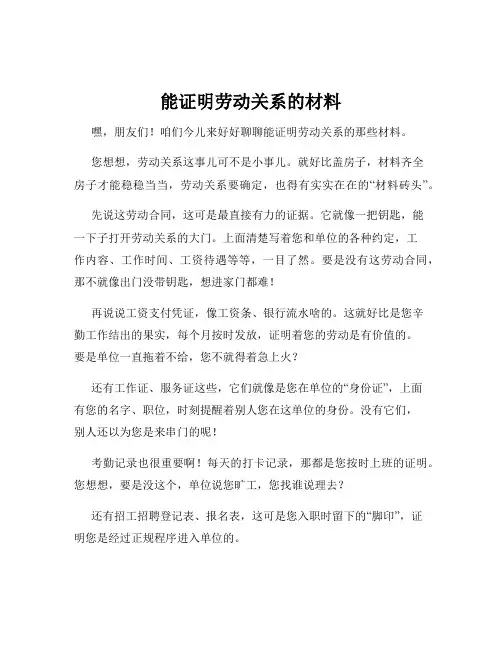 能证明劳动关系的材料

嘿，朋友们！咱们今儿来好好聊聊能证明劳动关系的那些材料。

您想想，劳动关系这事儿可不是小事儿。就好比盖房子，材料齐全房子才能稳稳当当，劳动关系要确定，也得有实实在在的“材料砖头”。

先说这劳动合同，这可是最直接有力的证据。它就像一把钥匙，能一下子打开劳动关系的大门。上面清楚写着您和单位的各种约定，工作内容、工作时间、工资待遇等等，一目了然。要是没有这劳动合同，那不就像出门没带钥匙，想进家门都难！

再说说工资支付凭证，像工资条、银行流水啥的。这就好比是您辛勤工作结出的果实，每个月按时发放，证明着您的劳动是有价值的。要是单位一直拖着不给，您不就得着急上火？

还有工作证、服务证这些，它们就像是您在单位的“身份证”，上面有您的名字、职位，时刻提醒着别人您在这单位的身份。没有它们，别人还以为您是来串门的呢！

考勤记录也很重要啊！每天的打卡记录，那都是您按时上班的证明。您想想，要是没这个，单位说您旷工，您找谁说理去？

还有招工招聘登记表、报名表，这可是您入职时留下的“脚印”，证明您是经过正规程序进入单位的。